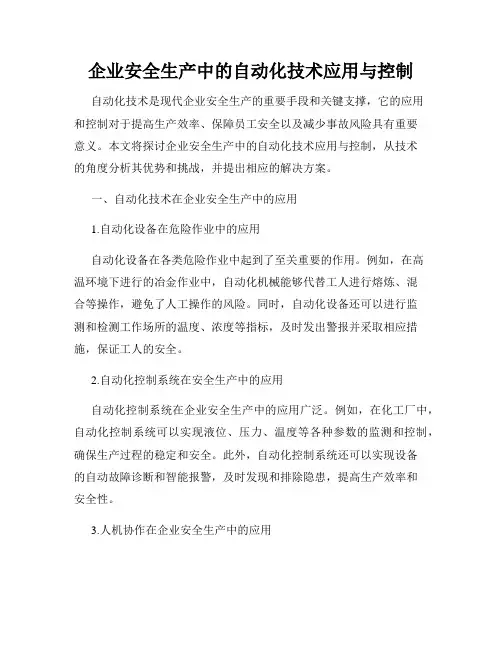 企业安全生产中的自动化技术应用与控制

自动化技术是现代企业安全生产的重要手段和关键支撑，它的应用和控制对于提高生产效率、保障员工安全以及减少事故风险具有重要意义。本文将探讨企业安全生产中的自动化技术应用与控制，从技术的角度分析其优势和挑战，并提出相应的解决方案。

一、自动化技术在企业安全生产中的应用

1.自动化设备在危险作业中的应用

自动化设备在各类危险作业中起到了至关重要的作用。例如，在高温环境下进行的冶金作业中，自动化机械能够代替工人进行熔炼、混合等操作，避免了人工操作的风险。同时，自动化设备还可以进行监测和检测工作场所的温度、浓度等指标，及时发出警报并采取相应措施，保证工人的安全。

2.自动化控制系统在安全生产中的应用

自动化控制系统在企业安全生产中的应用广泛。例如，在化工厂中，自动化控制系统可以实现液位、压力、温度等各种参数的监测和控制，确保生产过程的稳定和安全。此外，自动化控制系统还可以实现设备的自动故障诊断和智能报警，及时发现和排除隐患，提高生产效率和安全性。

3.人机协作在企业安全生产中的应用